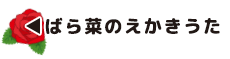 ばら菜のえかきうた